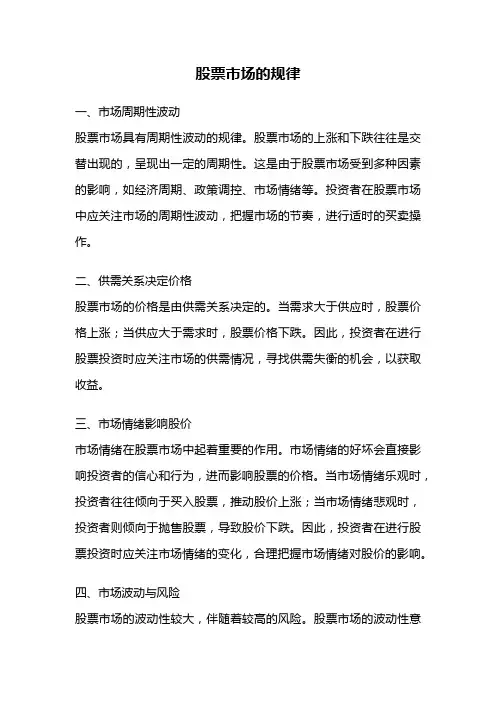 股票市场的规律

一、市场周期性波动

股票市场具有周期性波动的规律。股票市场的上涨和下跌往往是交替出现的，呈现出一定的周期性。这是由于股票市场受到多种因素的影响，如经济周期、政策调控、市场情绪等。投资者在股票市场中应关注市场的周期性波动，把握市场的节奏，进行适时的买卖操作。

二、供需关系决定价格

股票市场的价格是由供需关系决定的。当需求大于供应时，股票价格上涨；当供应大于需求时，股票价格下跌。因此，投资者在进行股票投资时应关注市场的供需情况，寻找供需失衡的机会，以获取收益。

三、市场情绪影响股价

市场情绪在股票市场中起着重要的作用。市场情绪的好坏会直接影响投资者的信心和行为，进而影响股票的价格。当市场情绪乐观时，投资者往往倾向于买入股票，推动股价上涨；当市场情绪悲观时，投资者则倾向于抛售股票，导致股价下跌。因此，投资者在进行股票投资时应关注市场情绪的变化，合理把握市场情绪对股价的影响。

四、市场波动与风险

股票市场的波动性较大，伴随着较高的风险。股票市场的波动性意